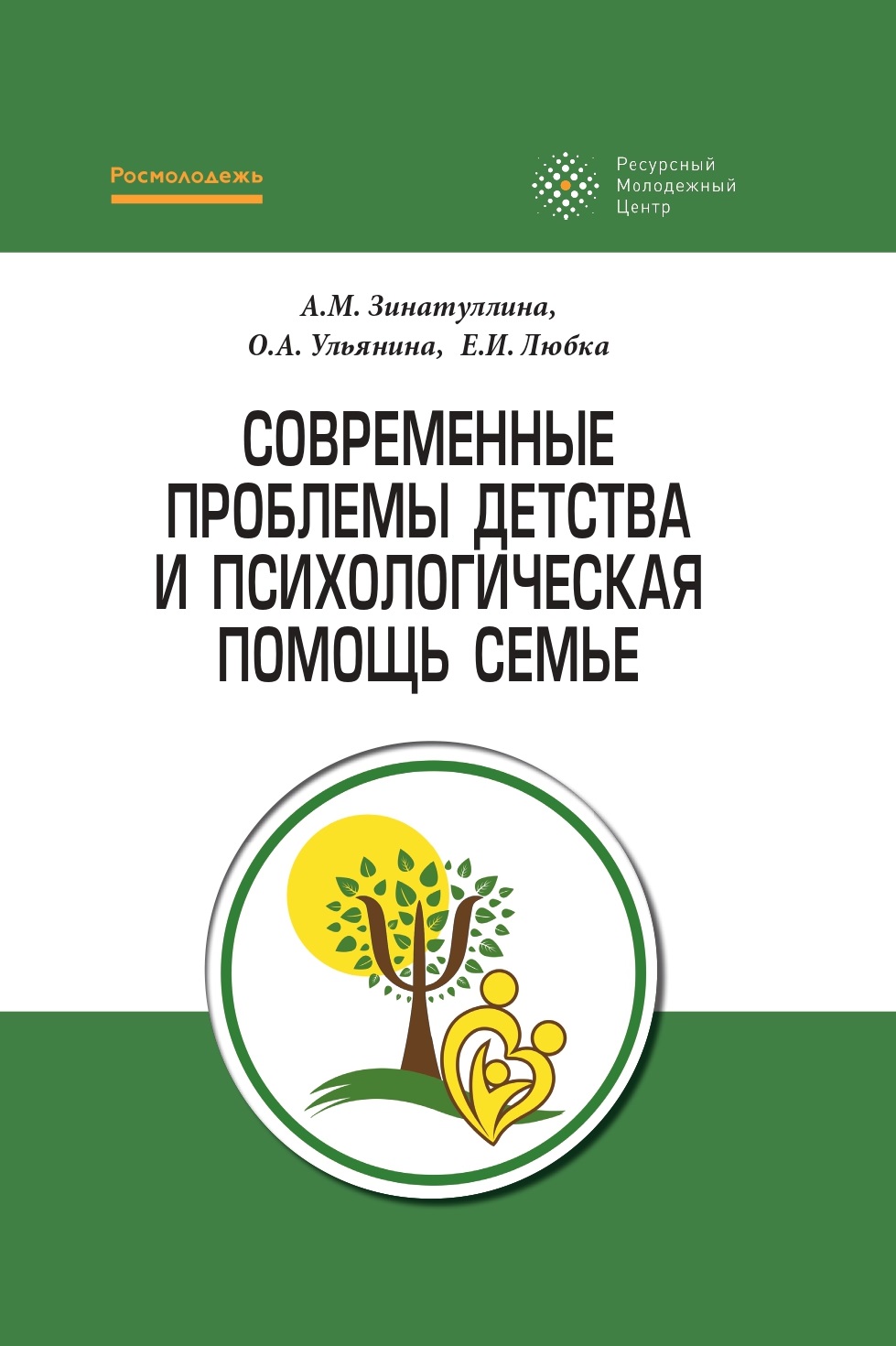 Росмолодежь

Ресурсный
Молодежный
Центр

А.М. Зинатуллина,
О.А. Ульянина, Е.И. Любка

СОВРЕМЕННЫЕ
ПРОБЛЕМЫ ДЕТСТВА
И ПСИХОЛОГИЧЕСКАЯ
ПОМОЩЬ СЕМЬЕ